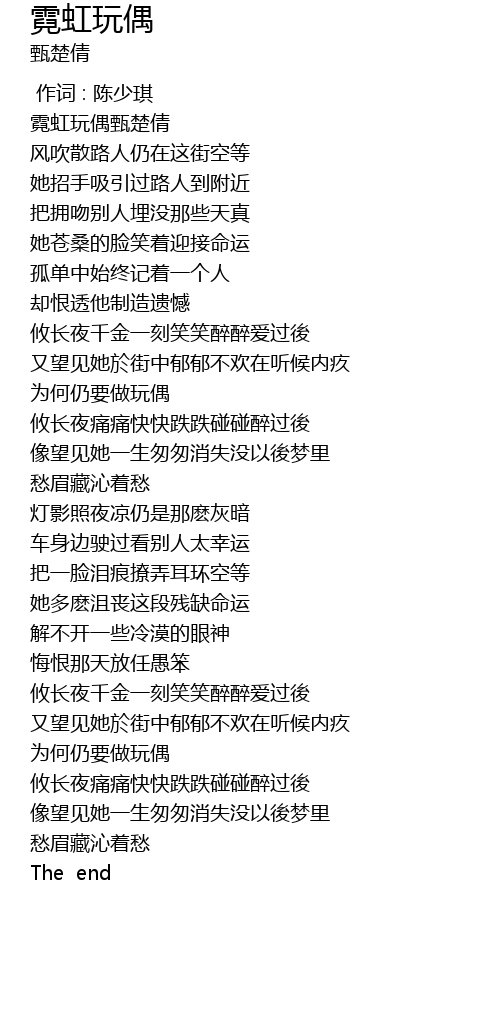 霓虹玩偶
甄楚倩

作词 : 陈少琪
霓虹玩偶甄楚倩
风吹散路人仍在这街空等
她招手吸引过路人到附近
把拥吻别人埋没那些天真
她苍桑的脸笑着迎接命运
孤单中始终记着一个人
却恨透他制造遗憾
攸长夜千金一刻笑笑醉醉爱过後
又望见她於街中郁郁不欢在听候内疚
为何仍要做玩偶
攸长夜痛痛快快跌跌碰碰醉过後
像望见她一生匆匆消失没以後梦里
愁眉藏沁着愁
灯影照夜凉仍是那麽灰暗
车身边驶过看别人太幸运
把一脸泪痕撩弄耳环空等
她多麽沮丧这段残缺命运
解不开一些冷漠的眼神
悔恨那天放任愚笨
攸长夜千金一刻笑笑醉醉爱过後
又望见她於街中郁郁不欢在听候内疚
为何仍要做玩偶
攸长夜痛痛快快跌跌碰碰醉过後
像望见她一生匆匆消失没以後梦里
愁眉藏沁着愁
The end